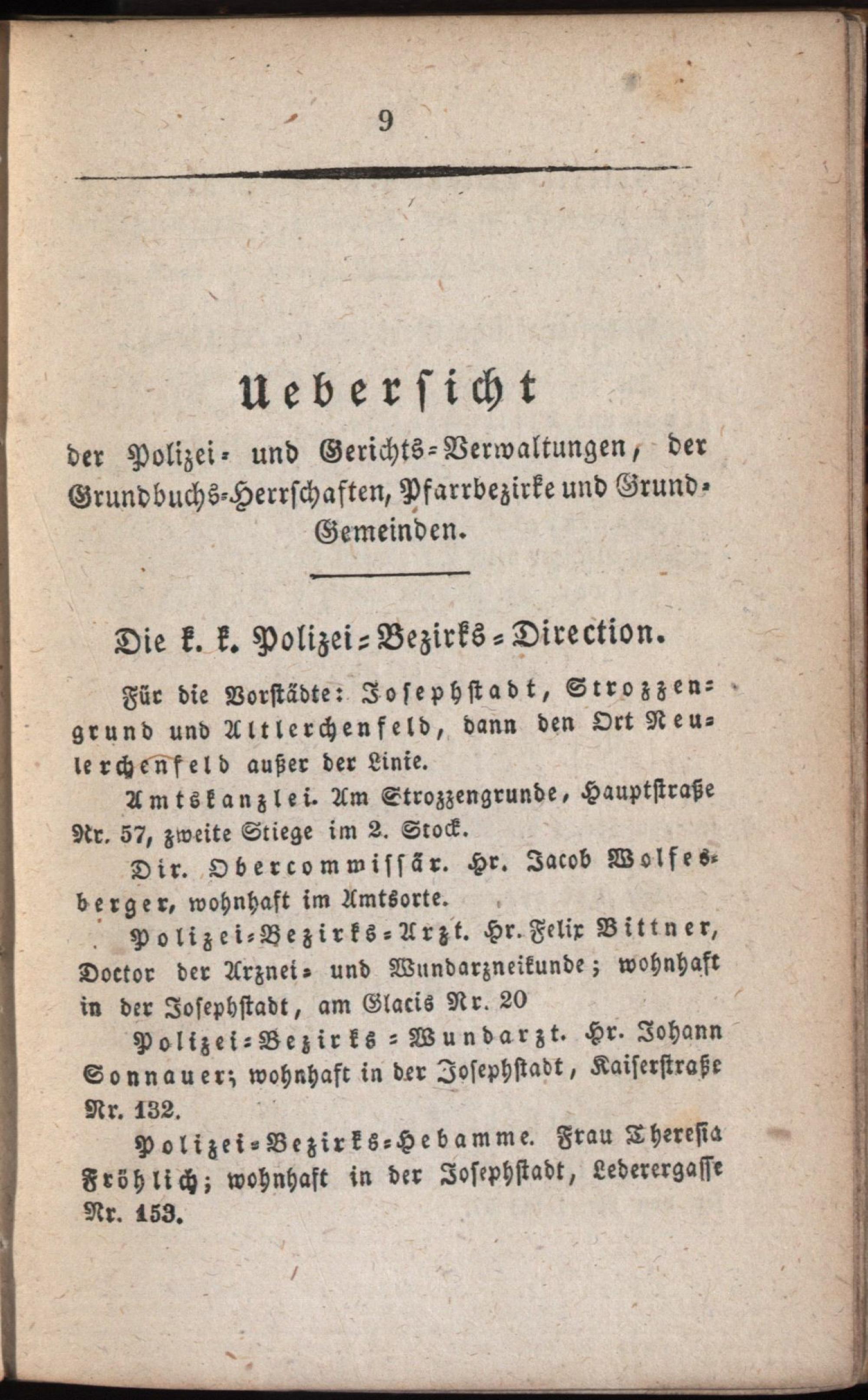 9

Uebersicht

der Polizei- und Gerichts-Verwaltungen, der Grundbuchs-Herrschaften, Pfarrbezirke und Grund-Gemeinden.

Die k. k. Polizei-Bezirks-Direction.

Für die Vorstädte: Josephstadt, Strozzengrund und Altlerchenfeld, dann den Ort Neulerchenfeld außer der Linie.

Amtskanzlei. Am Strozzengrunde, Hauptstraße Nr. 57, zweite Stiege im 2. Stock.

Dir. Obercommissär. Hr. Jacob Wolfesberger, wohnhaft im Amtsorte.

Polizei-Bezirks-Arzt. Hr. Felix Bittner, Doctor der Arznei- und Wundarzneikunde; wohnhaft in der Josephstadt, am Glacis Nr. 20

Polizei-Bezirks-Wundarzt. Hr. Johann Sonnauer; wohnhaft in der Josephstadt, Kaiserstraße Nr. 132.

Polizei-Bezirks-Hebamme. Frau Theresia Fröhlich; wohnhaft in der Josephstadt, Lederergasse Nr. 153.